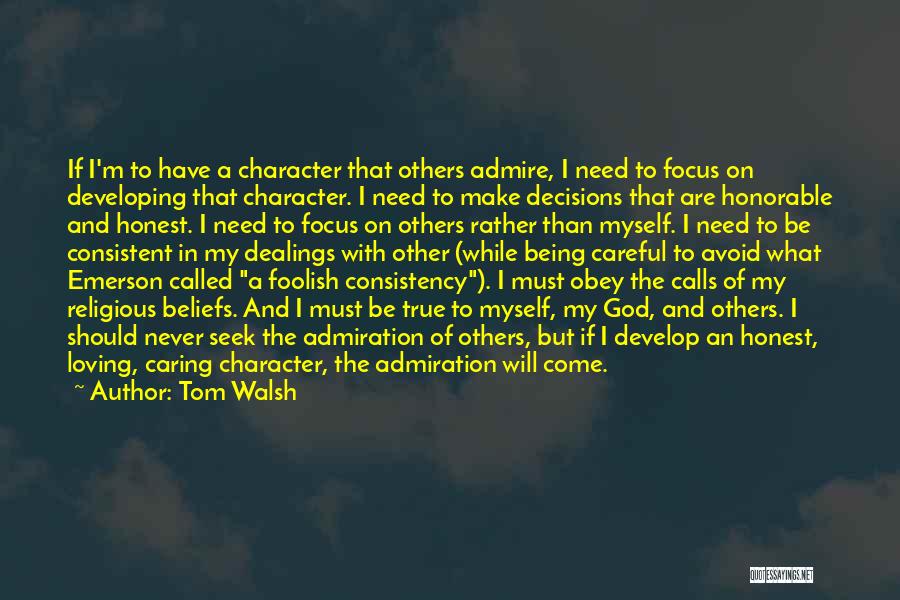 If I'm to have a character that others admire, I need to focus on developing that character. I need to make decisions that are honorable and honest. I need to focus on others rather than myself. I need to be consistent in my dealings with other (while being careful to avoid what Emerson called "a foolish consistency"). I must obey the calls of my religious beliefs. And I must be true to myself, my God, and others. I should never seek the admiration of others, but if I develop an honest, loving, caring character, the admiration will come.

~ Author: Tom Walsh

QUOTESSAYINGS.NET